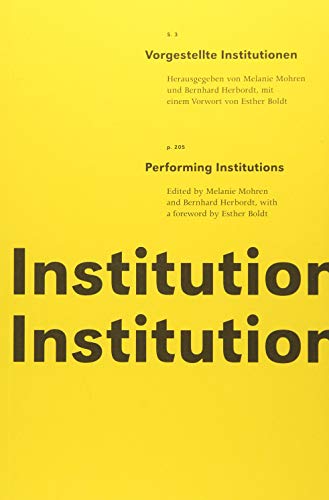 S. 3

Vorgestellte Institutionen

Herausgegeben von Melanie Mohren und Bernhard Herbordt, mit einem Vorwort von Esther Boldt

p. 205

Performing Institutions

Edited by Melanie Mohren and Bernhard Herbordt, with a foreword by Esther Boldt

Institution

Institution